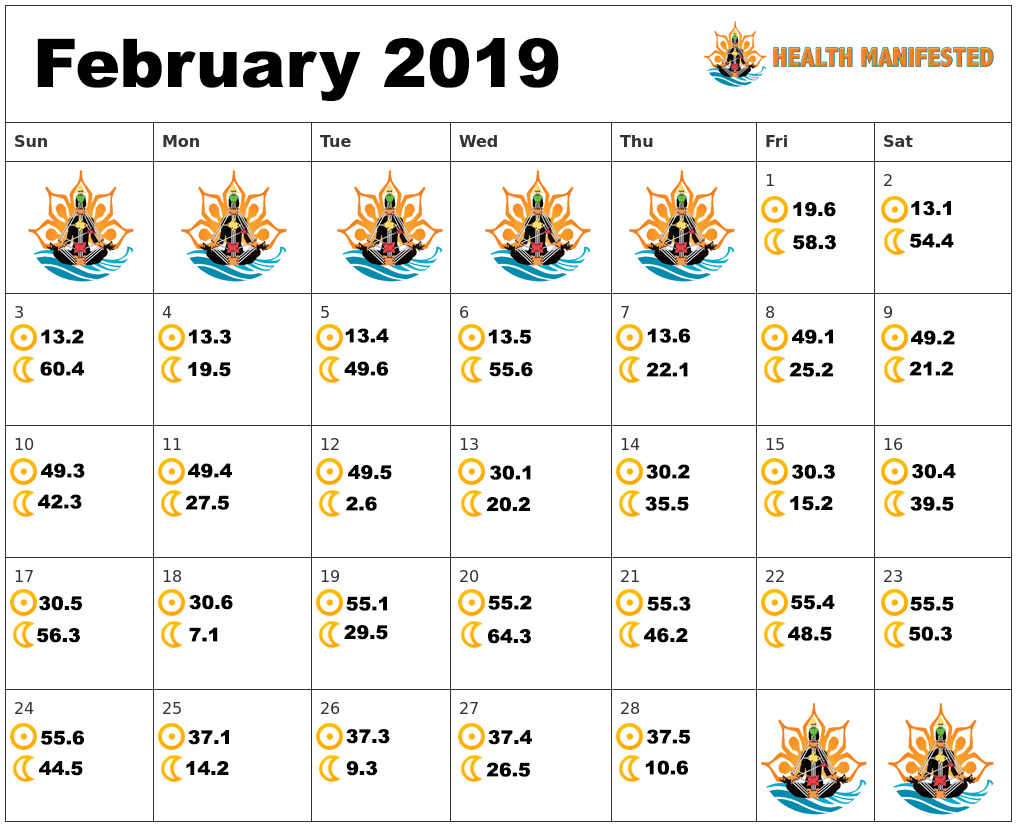 February 2019

HEALTH MANIFESTED

| Sun | Mon | Tue | Wed | Thu | Fri | Sat |
|---|---|---|---|---|---|---|
| | | | | | 1 19.6 58.3 | 2 13.1 54.4 |
| 3 13.2 60.4 | 4 13.3 19.5 | 5 13.4 49.6 | 6 13.5 55.6 | 7 13.6 22.1 | 8 49.1 25.2 | 9 49.2 21.2 |
| 10 49.3 42.3 | 11 49.4 27.5 | 12 49.5 2.6 | 13 30.1 20.2 | 14 30.2 35.5 | 15 30.3 15.2 | 16 30.4 39.5 |
| 17 30.5 56.3 | 18 30.6 7.1 | 19 55.1 29.5 | 20 55.2 64.3 | 21 55.3 46.2 | 22 55.4 48.5 | 23 55.5 50.3 |
| 24 55.6 44.5 | 25 37.1 14.2 | 26 37.3 9.3 | 27 37.4 26.5 | 28 37.5 10.6 | | |